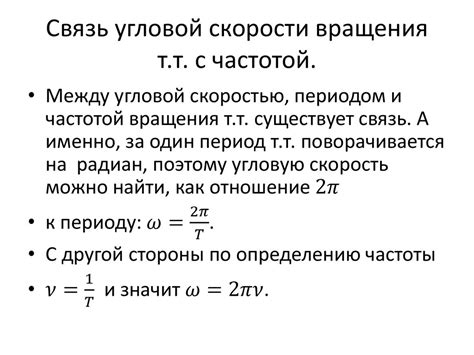 Связь угловой скорости вращения т.т. с частотой.

• Между угловой скоростью, периодом и частотой вращения т.т. существует связь. А именно, за один период т.т. поворачивается на  радиан, поэтому угловую скорость можно найти, как отношение $2\pi$

• к периоду: $\omega = \frac{2\pi}{T}$.

• С другой стороны по определению частоты

• $\nu = \frac{1}{T}$ и значит $\omega = 2\pi\nu$.